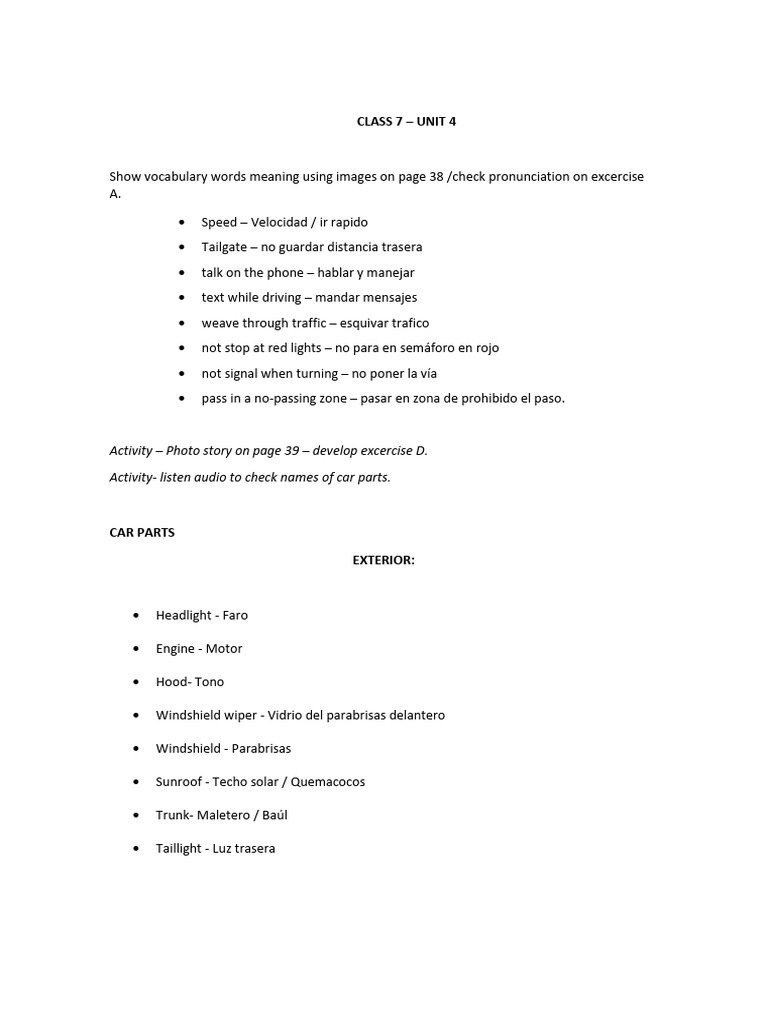 CLASS 7 – UNIT 4

Show vocabulary words meaning using images on page 38 /check pronunciation on excercise A.

• Speed – Velocidad / ir rapido
• Tailgate – no guardar distancia trasera
• talk on the phone – hablar y manejar
• text while driving – mandar mensajes
• weave through traffic – esquivar trafico
• not stop at red lights – no para en semáforo en rojo
• not signal when turning – no poner la vía
• pass in a no-passing zone – pasar en zona de prohibido el paso.

Activity – Photo story on page 39 – develop excercise D.

Activity- listen audio to check names of car parts.

CAR PARTS

EXTERIOR:

• Headlight - Faro
• Engine - Motor
• Hood- Tono
• Windshield wiper - Vidrio del parabrisas delantero
• Windshield - Parabrisas
• Sunroof - Techo solar / Quemacocos
• Trunk- Maletero / Baúl
• Taillight - Luz trasera